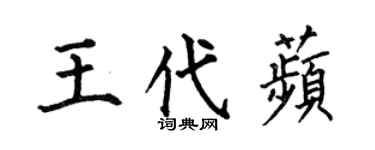 王代蘋

词典网